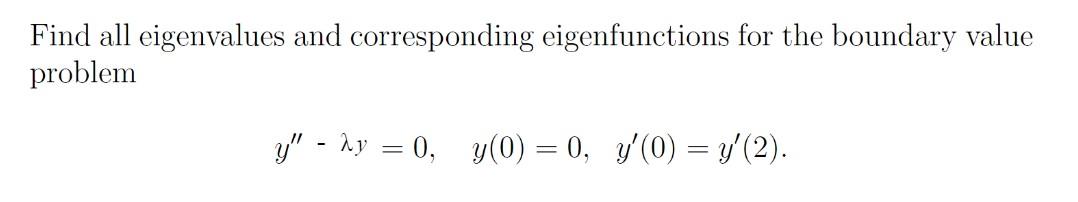 Find all eigenvalues and corresponding eigenfunctions for the boundary value problem

$y'' - \lambda y = 0, \quad y(0) = 0, \quad y'(0) = y'(2).$